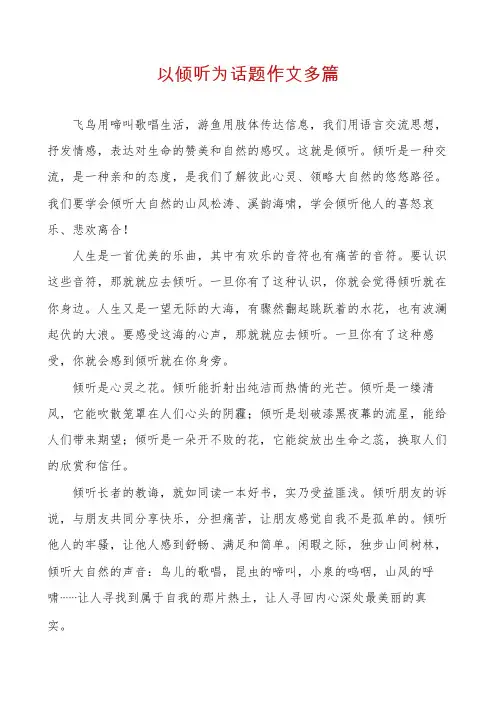 以倾听为话题作文多篇

飞鸟用啼叫歌唱生活，游鱼用肢体传达信息，我们用语言交流思想，抒发情感，表达对生命的赞美和自然的感叹。这就是倾听。倾听是一种交流，是一种亲和的态度，是我们了解彼此心灵、领略大自然的悠悠路径。我们要学会倾听大自然的山风松涛、溪韵海啸，学会倾听他人的喜怒哀乐、悲欢离合！

人生是一首优美的乐曲，其中有欢乐的音符也有痛苦的音符。要认识这些音符，那就就应去倾听。一旦你有了这种认识，你就会觉得倾听就在你身边。人生又是一望无际的大海，有骤然翻起跳跃着的水花，也有波澜起伏的大浪。要感受这海的心声，那就就应去倾听。一旦你有了这种感受，你就会感到倾听就在你身旁。

倾听是心灵之花。倾听能折射出纯洁而热情的光芒。倾听是一缕清风，它能吹散笼罩在人们心头的阴霾；倾听是划破漆黑夜幕的流星，能给人们带来期望；倾听是一朵开不败的花，它能绽放出生命之蕊，换取人们的欣赏和信任。

倾听长者的教诲，就如同读一本好书，实乃受益匪浅。倾听朋友的诉说，与朋友共同分享快乐，分担痛苦，让朋友感觉自我不是孤单的。倾听他人的牢骚，让他人感到舒畅、满足和简单。闲暇之际，独步山间树林，倾听大自然的声音：鸟儿的歌唱，昆虫的啼叫，小泉的呜咽，山风的呼啸……让人寻找到属于自我的那片热土，让人寻回内心深处最美丽的真实。